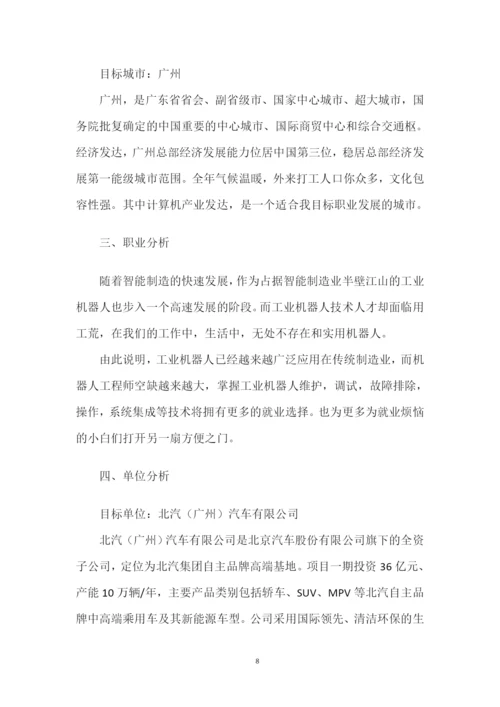 目标城市：广州

广州，是广东省省会、副省级市、国家中心城市、超大城市，国务院批复确定的中国重要的中心城市、国际商贸中心和综合交通枢。经济发达，广州总部经济发展能力位居中国第三位，稳居总部经济发展第一能级城市范围。全年气候温暖，外来打工人口你众多，文化包容性强。其中计算机产业发达，是一个适合我目标职业发展的城市。

三、职业分析

随着智能制造的快速发展，作为占据智能制造业半壁江山的工业机器人也步入一个高速发展的阶段。而工业机器人技术人才却面临用工荒，在我们的工作中，生活中，无处不存在和实用机器人。

由此说明，工业机器人已经越来越广泛应用在传统制造业，而机器人工程师空缺越来越大，掌握工业机器人维护，调试，故障排除，操作，系统集成等技术将拥有更多的就业选择。也为更多为就业烦恼的小白们打开另一扇方便之门。

四、单位分析

目标单位：北汽（广州）汽车有限公司

北汽（广州）汽车有限公司是北京汽车股份有限公司旗下的全资子公司，定位为北汽集团自主品牌高端基地。项目一期投资 36 亿元、产能 10 万辆/年，主要产品类别包括轿车、SUV、MPV 等北汽自主品牌中高端乘用车及其新能源车型。公司采用国际领先、清洁环保的生

8